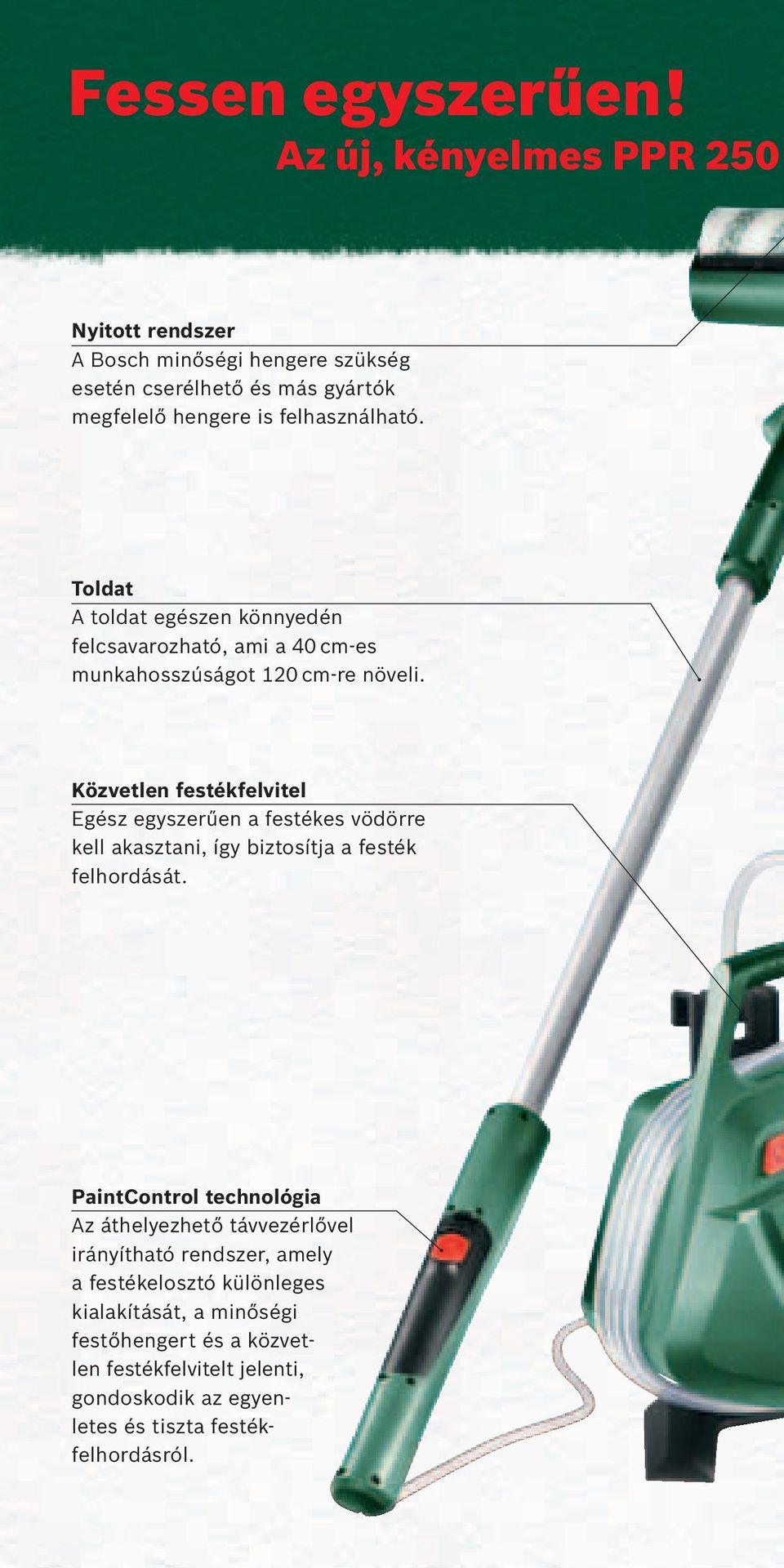 Fessen egyszerűen!

Az új, kényelmes PPR 250

Nyitott rendszer
A Bosch minőségi hengere szükség esetén cserélhető és más gyártók megfelelő hengere is felhasználható.

Toldat
A toldat egészen könnyedén felcsavarozható, ami a 40 cm-es munkahosszúságot 120 cm-re növeli.

Közvetlen festékfelvitel
Egész egyszerűen a festékes vödörre kell akasztani, így biztosítja a festék felhordását.

PaintControl technológia
Az áthelyezhető távvezérlővel irányítható rendszer, amely a festékelosztó különleges kialakítását, a minőségi festőhengert és a közvetlen festékfelvitelt jelenti, gondoskodik az egyenletes és tiszta festékfelhordásról.